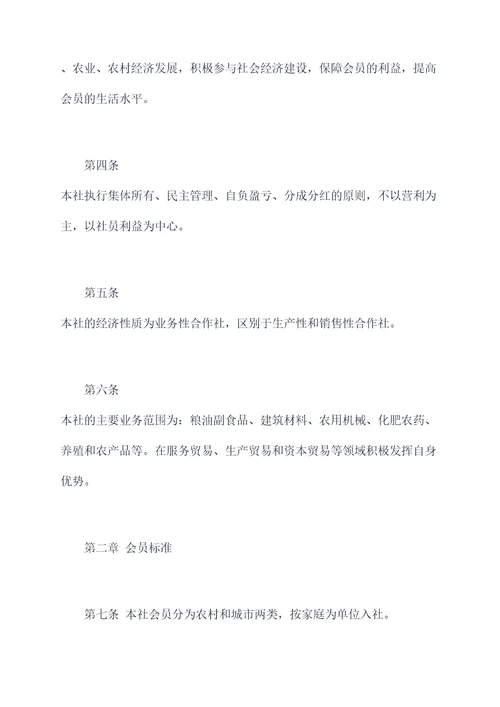 、农业、农村经济发展，积极参与社会经济建设，保障会员的利益，提高会员的生活水平。

第四条

本社执行集体所有、民主管理、自负盈亏、分成分红的原则，不以营利为主，以社员利益为中心。

第五条

本社的经济性质为业务性合作社，区别于生产性和销售性合作社。

第六条

本社的主要业务范围为：粮油副食品、建筑材料、农用机械、化肥农药、养殖和农产品等。在服务贸易、生产贸易和资本贸易等领域积极发挥自身优势。

第二章 会员标准

第七条 本社会员分为农村和城市两类，按家庭为单位入社。